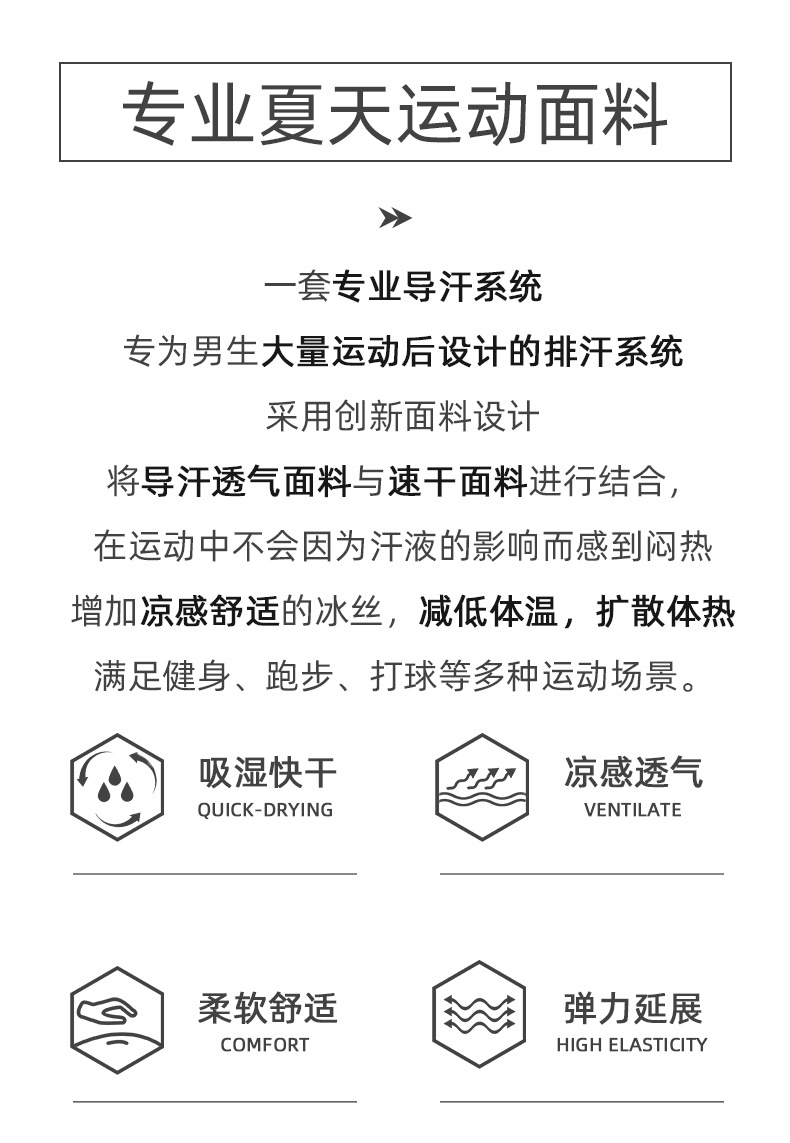 专业夏天运动面料

一套专业导汗系统

专为男生大量运动后设计的排汗系统

采用创新面料设计

将导汗透气面料与速干面料进行结合,

在运动中不会因为汗液的影响而感到闷热

增加凉感舒适的冰丝,减低体温,扩散体热

满足健身、跑步、打球等多种运动场景。

吸湿快干
QUICK-DRYING

凉感透气
VENTILATE

柔软舒适
COMFORT

弹力延展
HIGH ELASTICITY